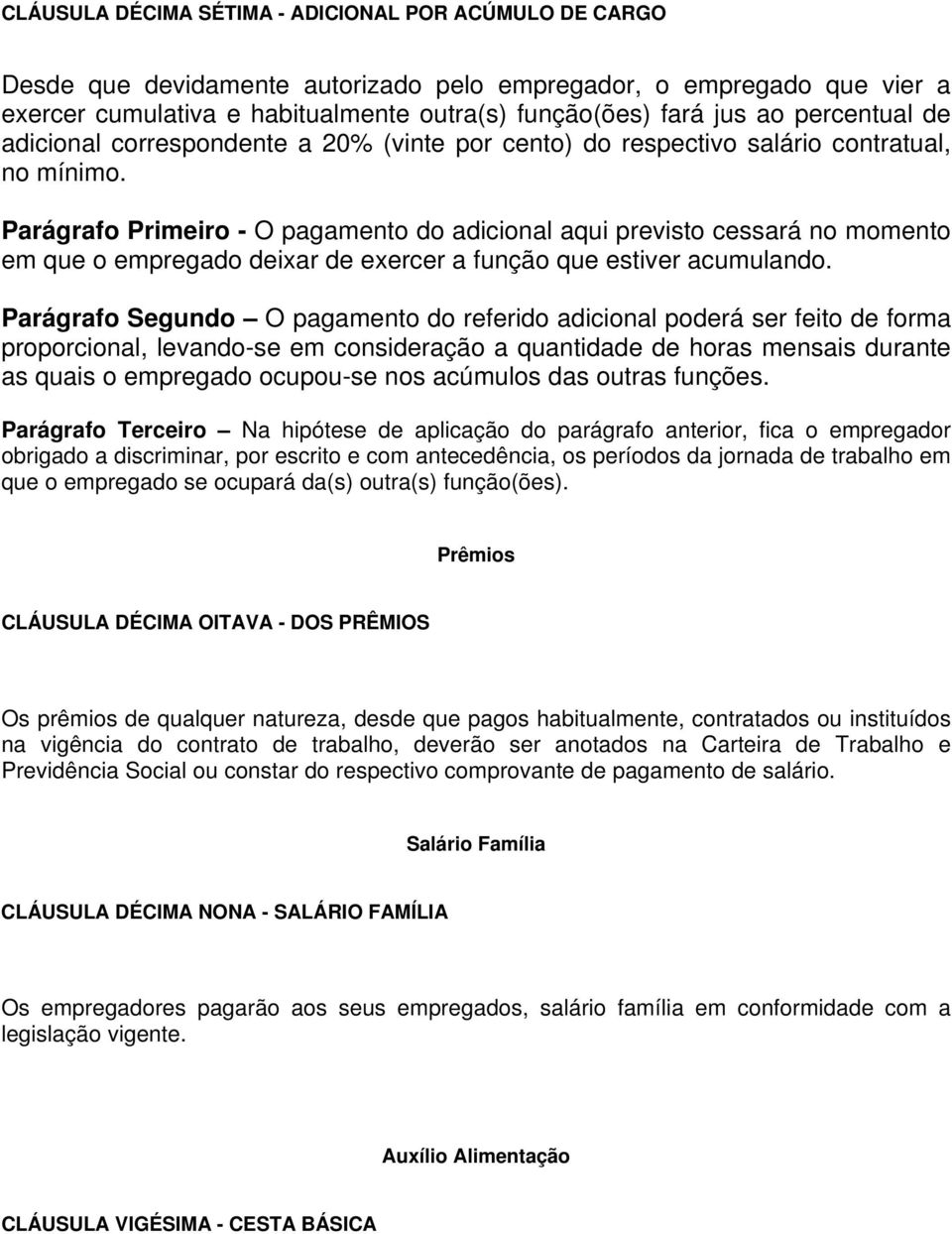 CLÁUSULA DÉCIMA SÉTIMA - ADICIONAL POR ACÚMULO DE CARGO

Desde que devidamente autorizado pelo empregador, o empregado que vier a exercer cumulativa e habitualmente outra(s) função(ões) fará jus ao percentual de adicional correspondente a 20% (vinte por cento) do respectivo salário contratual, no mínimo.

Parágrafo Primeiro - O pagamento do adicional aqui previsto cessará no momento em que o empregado deixar de exercer a função que estiver acumulando.

Parágrafo Segundo – O pagamento do referido adicional poderá ser feito de forma proporcional, levando-se em consideração a quantidade de horas mensais durante as quais o empregado ocupou-se nos acúmulos das outras funções.

Parágrafo Terceiro – Na hipótese de aplicação do parágrafo anterior, fica o empregador obrigado a discriminar, por escrito e com antecedência, os períodos da jornada de trabalho em que o empregado se ocupará da(s) outra(s) função(ões).

Prêmios

CLÁUSULA DÉCIMA OITAVA - DOS PRÊMIOS

Os prêmios de qualquer natureza, desde que pagos habitualmente, contratados ou instituídos na vigência do contrato de trabalho, deverão ser anotados na Carteira de Trabalho e Previdência Social ou constar do respectivo comprovante de pagamento de salário.

Salário Família

CLÁUSULA DÉCIMA NONA - SALÁRIO FAMÍLIA

Os empregadores pagarão aos seus empregados, salário família em conformidade com a legislação vigente.

Auxílio Alimentação

CLÁUSULA VIGÉSIMA - CESTA BÁSICA